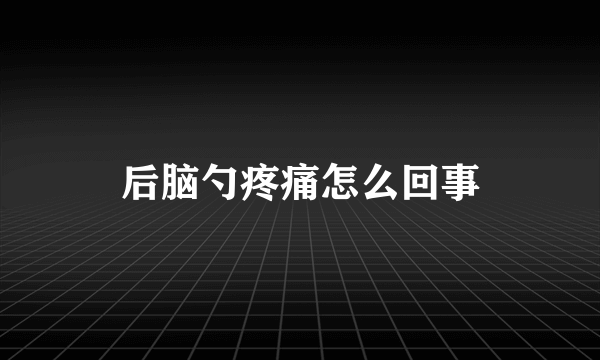 后脑勺疼痛怎么回事